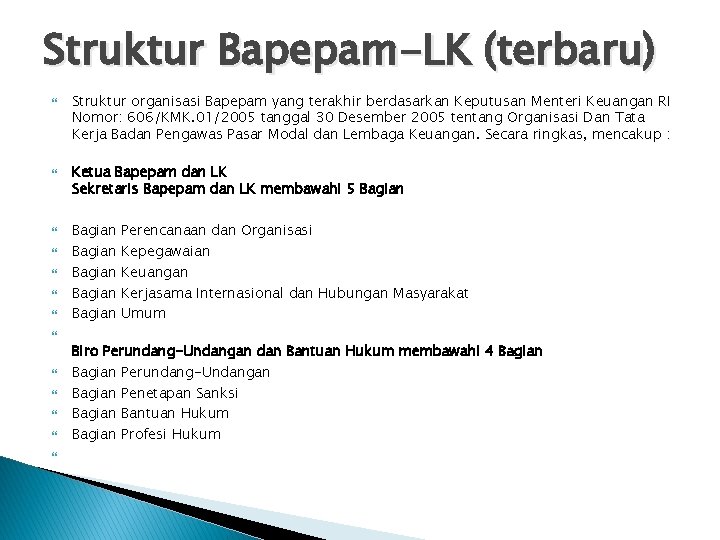 Struktur Bapepam-LK (terbaru)

Struktur organisasi Bapepam yang terakhir berdasarkan Keputusan Menteri Keuangan RI Nomor: 606/KMK.01/2005 tanggal 30 Desember 2005 tentang Organisasi Dan Tata Kerja Badan Pengawas Pasar Modal dan Lembaga Keuangan. Secara ringkas, mencakup :

Ketua Bapepam dan LK
Sekretaris Bapepam dan LK membawahi 5 Bagian

Bagian Perencanaan dan Organisasi
Bagian Kepegawaian
Bagian Keuangan
Bagian Kerjasama Internasional dan Hubungan Masyarakat
Bagian Umum

Biro Perundang-Undangan dan Bantuan Hukum membawahi 4 Bagian
Bagian Perundang-Undangan
Bagian Penetapan Sanksi
Bagian Bantuan Hukum
Bagian Profesi Hukum